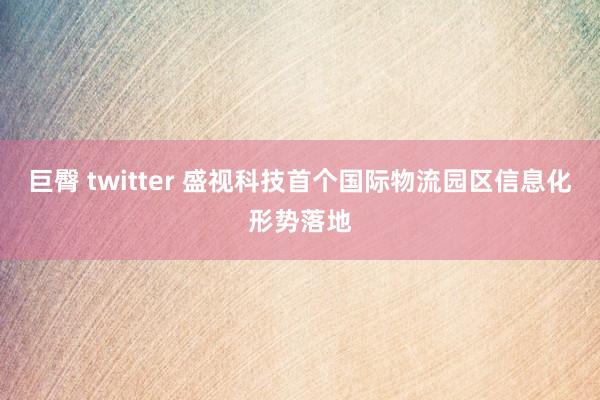 巨臀 twitter 盛视科技首个国际物流园区信息化形势落地